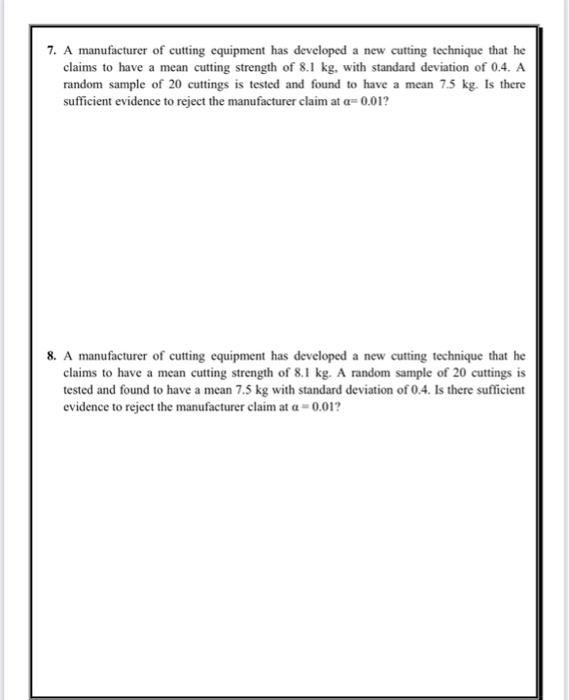 7. A manufacturer of cutting equipment has developed a new cutting technique that he claims to have a mean cutting strength of 8.1 kg, with standard deviation of 0.4. A random sample of 20 cuttings is tested and found to have a mean 7.5 kg. Is there sufficient evidence to reject the manufacturer claim at $\alpha = 0.01$?

8. A manufacturer of cutting equipment has developed a new cutting technique that he claims to have a mean cutting strength of 8.1 kg. A random sample of 20 cuttings is tested and found to have a mean 7.5 kg with standard deviation of 0.4. Is there sufficient evidence to reject the manufacturer claim at $\alpha = 0.01$?